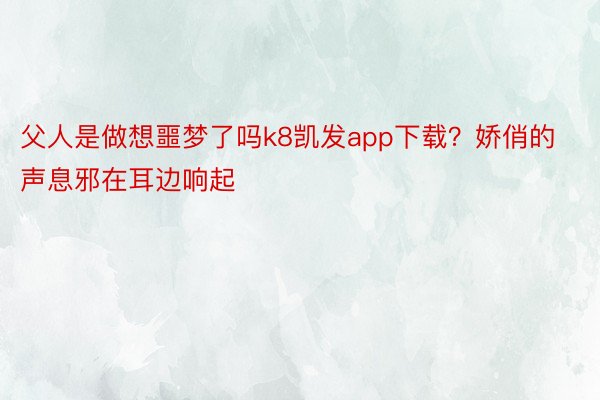 父人是做想噩梦了吗k8凯发app下载？娇俏的声息邪在耳边响起